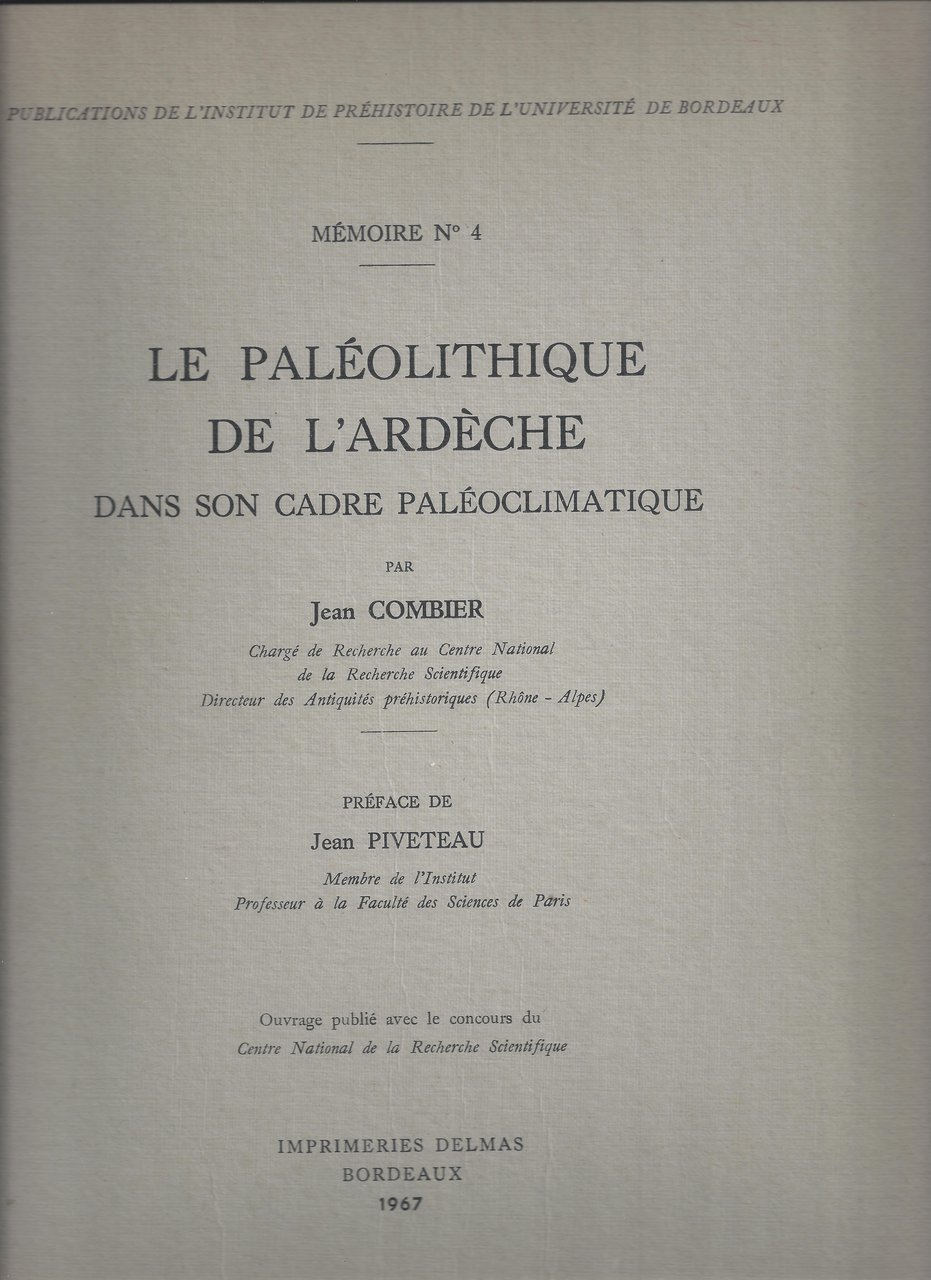 PUBLICATIONS DE L'INSTITUT DE PRÉHISTOIRE DE L'UNIVERSITÉ DE BORDEAUX

MÉMOIRE N° 4

LE PALÉOLITHIQUE DE L'ARDÈCHE
DANS SON CADRE PALÉOCLIMATIQUE

PAR

Jean COMBIER

Chargé de Recherche au Centre National de la Recherche Scientifique
Directeur des Antiquités préhistoriques (Rhône - Alpes)

PRÉFACE DE

Jean PIVETEAU

Membre de l'Institut
Professeur à la Faculté des Sciences de Paris

Ouvrage publié avec le concours du
Centre National de la Recherche Scientifique

IMPRIMERIES DELMAS
BORDEAUX
1967